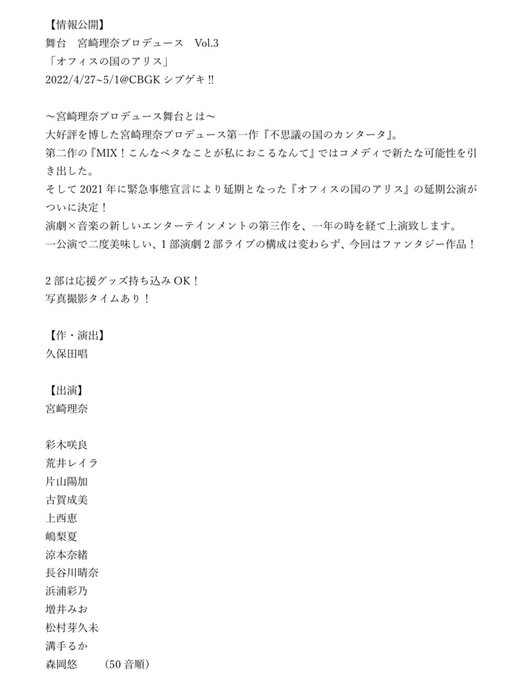 【情報公開】
舞台　宮崎理奈プロデュース　Vol.3
「オフィスの国のアリス」
2022/4/27~5/1@CBGK シブゲキ!!

〜宮崎理奈プロデュース舞台とは〜
大好評を博した宮崎理奈プロデュース第一作『不思議の国のカンタータ』。
第二作の『MIX！こんなベタなことが私におこるなんて』ではコメディで新たな可能性を引き出した。
そして 2021 年に緊急事態宣言により延期となった『オフィスの国のアリス』の延期公演がついに決定！
演劇×音楽の新しいエンターテインメントの第三作を、一年の時を経て上演致します。
一公演で二度美味しい、1 部演劇 2 部ライブの構成は変わらず、今回はファンタジー作品！

2 部は応援グッズ持ち込み OK！
写真撮影タイムあり！

【作・演出】
久保田唱

【出演】
宮崎理奈

彩木咲良
荒井レイラ
片山陽加
古賀成美
上西恵
嶋梨夏
涼本奈緒
長谷川晴奈
浜浦彩乃
増井みお
松村芽久未
溝手るか
森岡悠　　(50 音順)